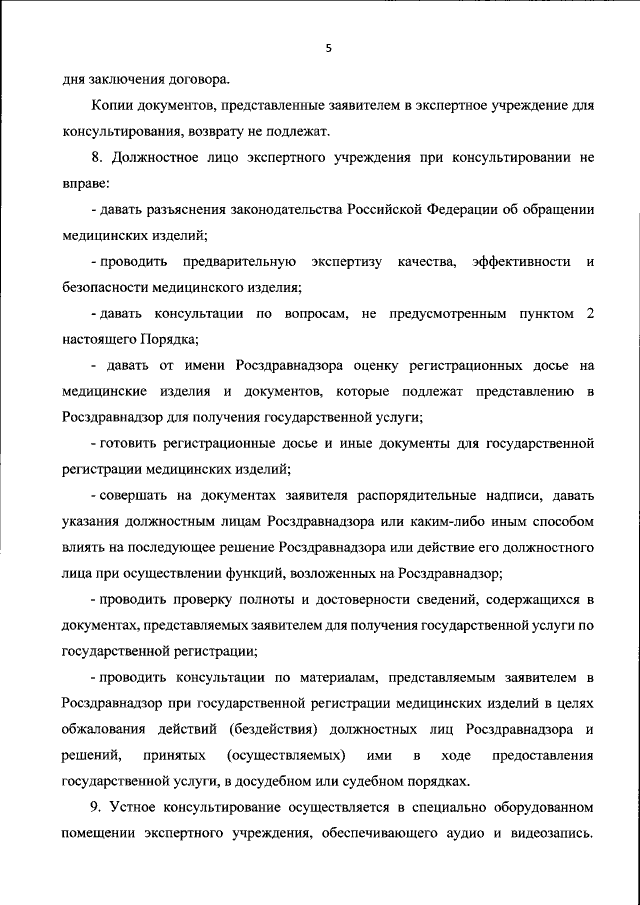 5

дня заключения договора.

Копии документов, представленные заявителем в экспертное учреждение для консультирования, возврату не подлежат.

8. Должностное лицо экспертного учреждения при консультировании не вправе:

- давать разъяснения законодательства Российской Федерации об обращении медицинских изделий;

- проводить предварительную экспертизу качества, эффективности и безопасности медицинского изделия;

- давать консультации по вопросам, не предусмотренным пунктом 2 настоящего Порядка;

- давать от имени Росздравнадзора оценку регистрационных досье на медицинские изделия и документов, которые подлежат представлению в Росздравнадзор для получения государственной услуги;

- готовить регистрационные досье и иные документы для государственной регистрации медицинских изделий;

- совершать на документах заявителя распорядительные надписи, давать указания должностным лицам Росздравнадзора или каким-либо иным способом влиять на последующее решение Росздравнадзора или действие его должностного лица при осуществлении функций, возложенных на Росздравнадзор;

- проводить проверку полноты и достоверности сведений, содержащихся в документах, представляемых заявителем для получения государственной услуги по государственной регистрации;

- проводить консультации по материалам, представляемым заявителем в Росздравнадзор при государственной регистрации медицинских изделий в целях обжалования действий (бездействия) должностных лиц Росздравнадзора и решений, принятых (осуществляемых) ими в ходе предоставления государственной услуги, в досудебном или судебном порядках.

9. Устное консультирование осуществляется в специально оборудованном помещении экспертного учреждения, обеспечивающего аудио и видеозапись.